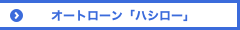 オートローン「ハシロー」